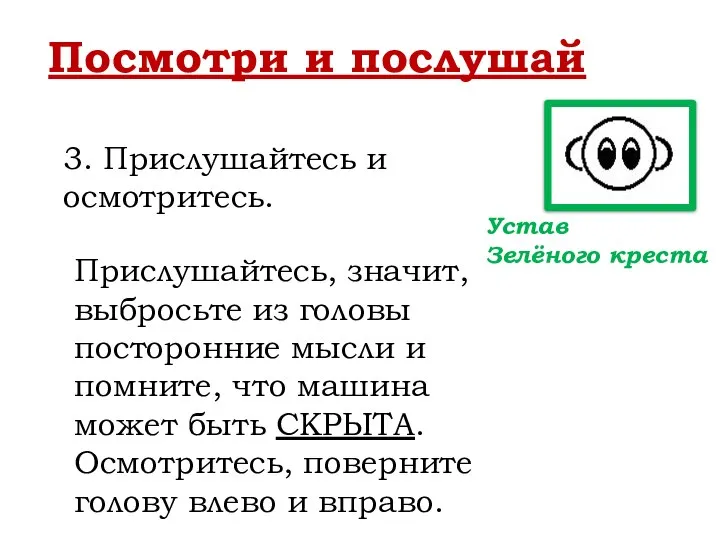 Посмотри и послушай

3. Прислушайтесь и осмотритесь.

Устав Зелёного креста

Прислушайтесь, значит, выбросьте из головы посторонние мысли и помните, что машина может быть СКРЫТА. Осмотритесь, поверните голову влево и вправо.